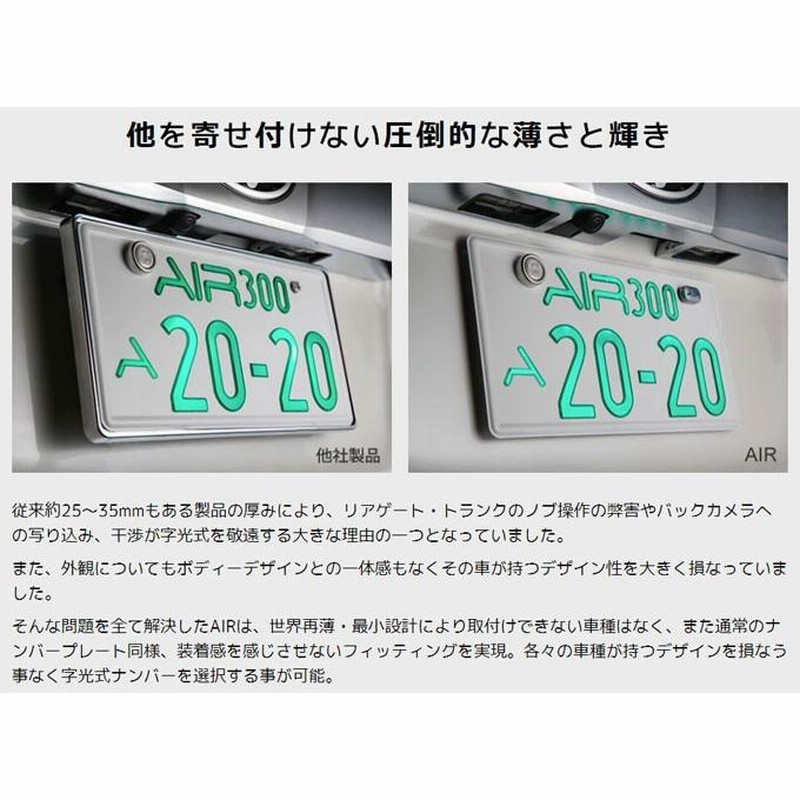 他を寄せ付けない圧倒的な薄さと輝き

AIR300
A 20-20
他社製品

AIR300
A 20-20
AIR

従来約25～35mmもある製品の厚みにより、リアゲート・トランクのノブ操作の弊害やバックカメラへの写り込み、干渉が字光式を敬遠する大きな理由の一つとなっていました。

また、外観についてもボディーデザインとの一体感もなくその車が持つデザイン性を大きく損なっていました。

そんな問題を全て解決したAIRは、世界再薄・最小設計により取付けできない車種はなく、また通常のナンバープレート同様、装着感を感じさせないフィッティングを実現。各々の車種が持つデザインを損なう事なく字光式ナンバーを選択する事が可能。